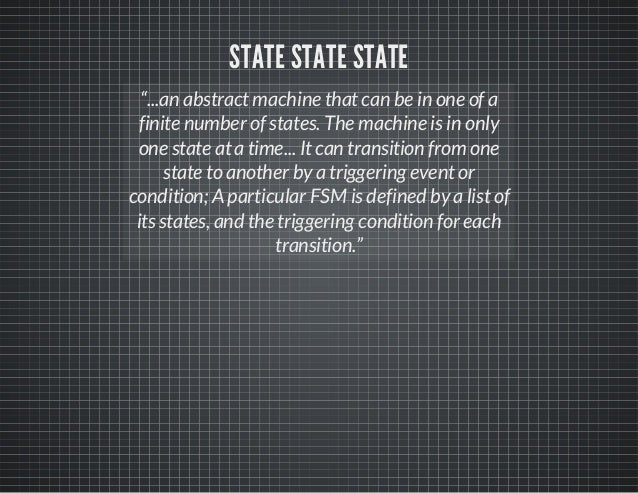 STATE STATE STATE

“...an abstract machine that can be in one of a finite number of states. The machine is in only one state at a time... It can transition from one state to another by a triggering event or condition; A particular FSM is defined by a list of its states, and the triggering condition for each transition.”